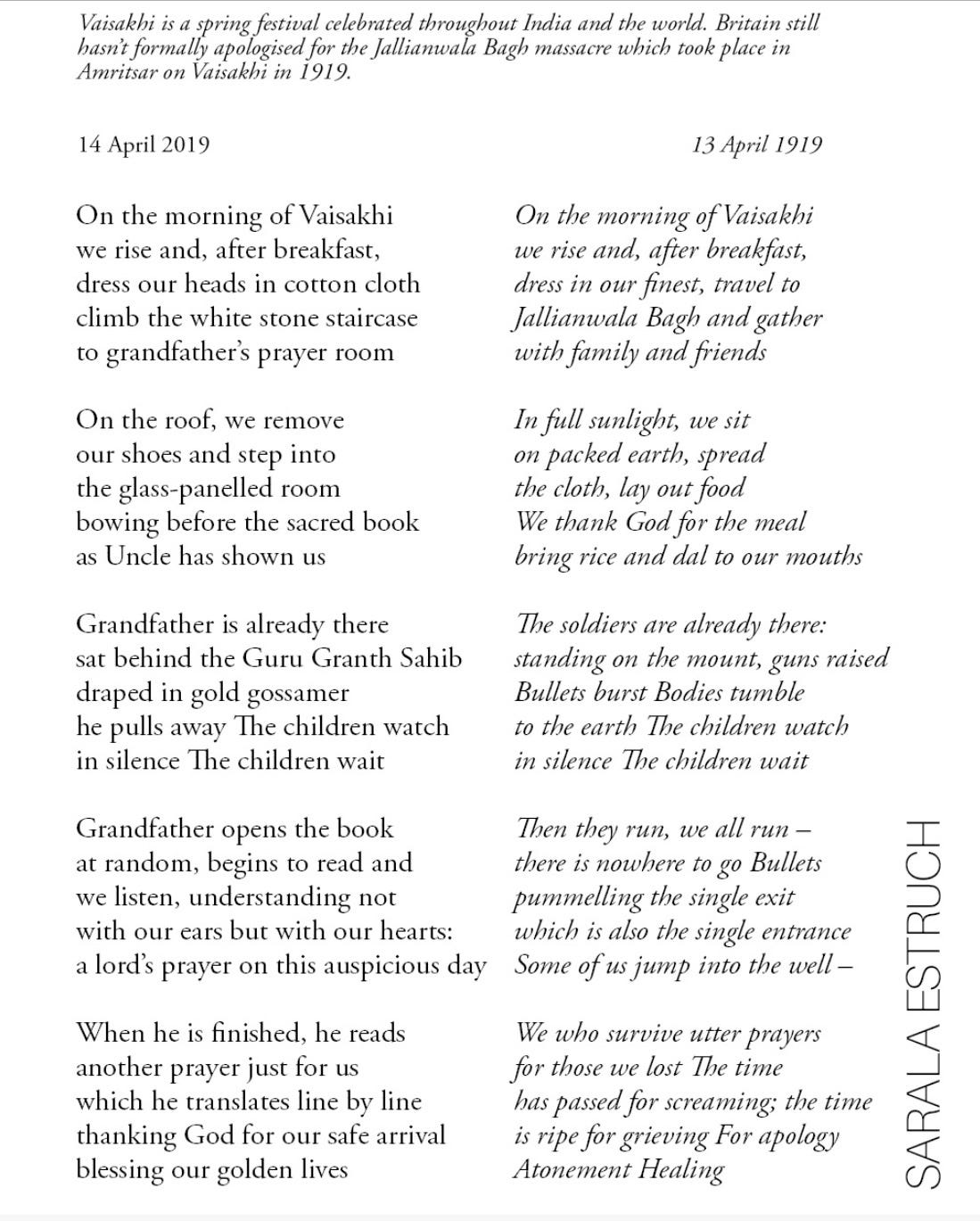 Vaisakhi is a spring festival celebrated throughout India and the world. Britain still hasn't formally apologised for the Jallianwala Bagh massacre which took place in Amritsar on Vaisakhi in 1919.

14 April 2019

On the morning of Vaisakhi
we rise and, after breakfast,
dress our heads in cotton cloth
climb the white stone staircase
to grandfather's prayer room

On the roof, we remove
our shoes and step into
the glass-panelled room
bowing before the sacred book
as Uncle has shown us

Grandfather is already there
sat behind the Guru Granth Sahib
draped in gold gossamer
he pulls away The children watch
in silence The children wait

Grandfather opens the book
at random, begins to read and
we listen, understanding not
with our ears but with our hearts:
a lord's prayer on this auspicious day

When he is finished, he reads
another prayer just for us
which he translates line by line
thanking God for our safe arrival
blessing our golden lives

13 April 1919

On the morning of Vaisakhi
we rise and, after breakfast,
dress in our finest, travel to
Jallianwala Bagh and gather
with family and friends

In full sunlight, we sit
on packed earth, spread
the cloth, lay out food
We thank God for the meal
bring rice and dal to our mouths

The soldiers are already there:
standing on the mount, guns raised
Bullets burst Bodies tumble
to the earth The children watch
in silence The children wait

Then they run, we all run –
there is nowhere to go Bullets
pummelling the single exit
which is also the single entrance
Some of us jump into the well –

We who survive utter prayers
for those we lost The time
has passed for screaming; the time
is ripe for grieving For apology
Atonement Healing

SARALA ESTRUCH